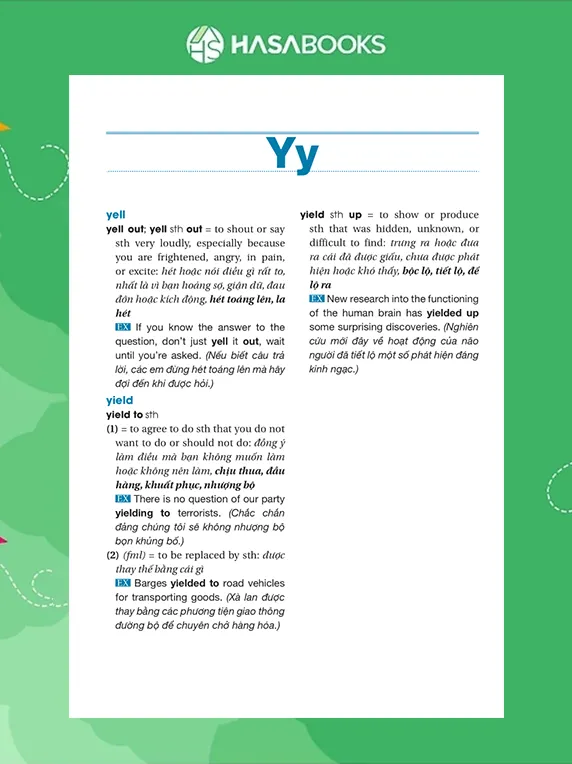 HASABOOKS

Yy

yell

yell out; yell sth out = to shout or say sth very loudly, especially because you are frightened, angry, in pain, or excite: hét hoặc nói điều gì rất to, nhất là vì bạn hoảng sợ, giận dữ, đau đớn hoặc kích động, hét toáng lên, la hét

EX If you know the answer to the question, don't just yell it out, wait until you're asked. (Nếu biết câu trả lời, các em đừng hét toáng lên mà hãy đợi đến khi được hỏi.)

yield

yield to sth

(1) = to agree to do sth that you do not want to do or should not do: đồng ý làm điều mà bạn không muốn làm hoặc không nên làm, chịu thua, đầu hàng, khuất phục, nhượng bộ

EX There is no question of our party yielding to terrorists. (Chắc chắn đảng chúng tôi sẽ không nhượng bộ bọn khủng bố.)

(2) (fml) = to be replaced by sth: được thay thế bằng cái gì

EX Barges yielded to road vehicles for transporting goods. (Xà lan được thay bằng các phương tiện giao thông đường bộ để chuyên chở hàng hóa.)

yield sth up = to show or produce sth that was hidden, unknown, or difficult to find: trưng ra hoặc đưa ra cái đã được giấu, chưa được phát hiện hoặc khó thấy, bộc lộ, tiết lộ, để lộ ra

EX New research into the functioning of the human brain has yielded up some surprising discoveries. (Nghiên cứu mới đây về hoạt động của não người đã tiết lộ một số phát hiện đáng kinh ngạc.)